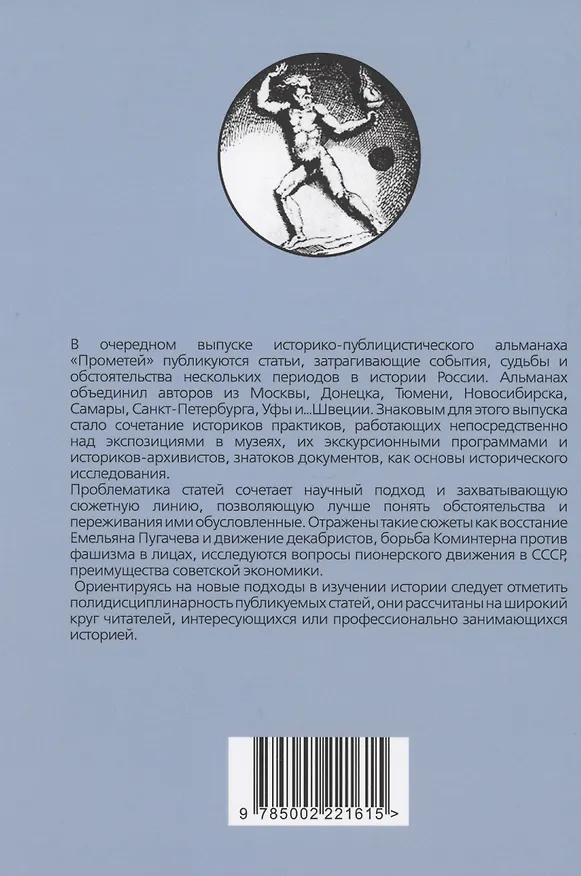 В очередном выпуске историко-публицистического альманаха «Прометей» публикуются статьи, затрагивающие события, судьбы и обстоятельства нескольких периодов в истории России. Альманах объединил авторов из Москвы, Донецка, Тюмени, Новосибирска, Самары, Санкт-Петербурга, Уфы и...Швеции. Знаковым для этого выпуска стало сочетание историков практиков, работающих непосредственно над экспозициями в музеях, их экскурсионными программами и историков-архивистов, знатоков документов, как основы исторического исследования.
Проблематика статей сочетает научный подход и захватывающую сюжетную линию, позволяющую лучше понять обстоятельства и переживания ими обусловленные. Отражены такие сюжеты как восстание Емельяна Пугачева и движение декабристов, борьба Коминтерна против фашизма в лицах, исследуются вопросы пионерского движения в СССР, преимущества советской экономики.
Ориентируясь на новые подходы в изучении истории следует отметить полидисциплинарность публикуемых статей, они рассчитаны на широкий круг читателей, интересующихся или профессионально занимающихся историей.

9 785002 221615 >